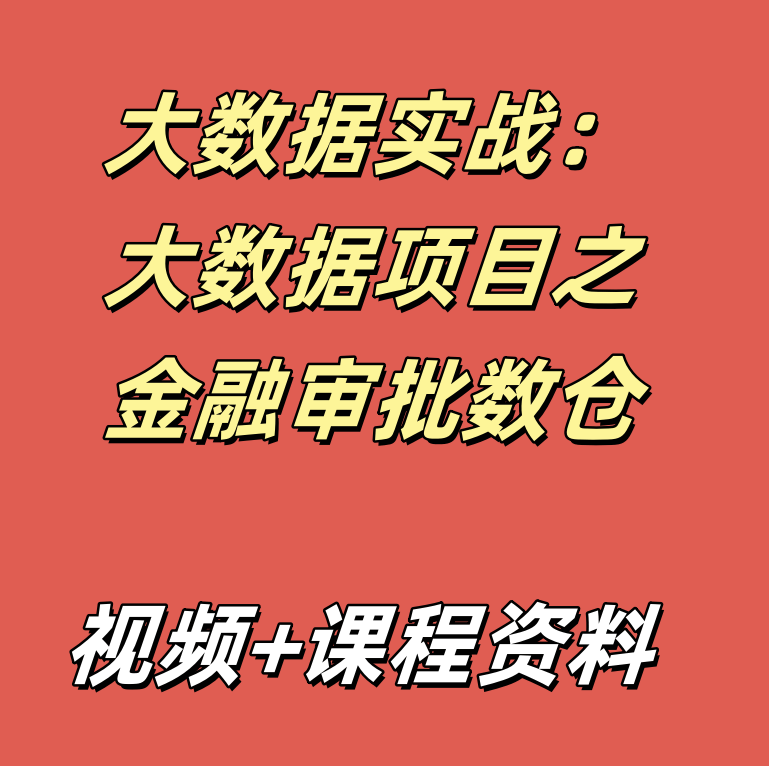 大数据实战：大数据项目之金融审批数仓

视频+课程资料